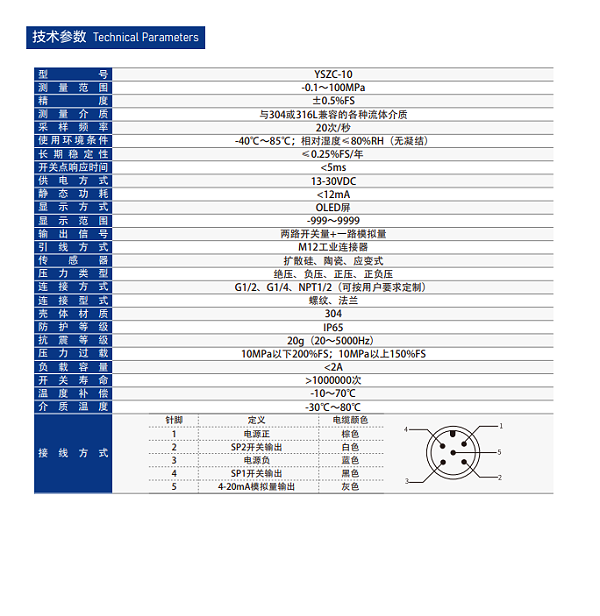 技术参数 Technical Parameters

| 型号 | YSZC-10 |
|---|---|
| 测量范围 | -0.1～100MPa |
| 精度 | ±0.5%FS |
| 测量介质 | 与304或316L兼容的各种流体介质 |
| 采样频率 | 20次/秒 |
| 使用环境条件 | -40℃～85℃；相对湿度≤80%RH（无凝结） |
| 长期稳定性 | ≤0.25%FS/年 |
| 开关点响应时间 | <5ms |
| 供电方式 | 13-30VDC |
| 静态功耗 | <12mA |
| 显示方式 | OLED屏 |
| 显示范围 | -999～9999 |
| 输出信号 | 两路开关量+一路模拟量 |
| 引线方式 | M12工业连接器 |
| 传感器 | 扩散硅、陶瓷、应变式 |
| 压力类型 | 绝压、负压、正压、正负压 |
| 连接方式 | G1/2、G1/4、NPT1/2（可按用户要求定制） |
| 连接型式 | 螺纹、法兰 |
| 壳体材质 | 304 |
| 防护等级 | IP65 |
| 抗震等级 | 20g（20～5000Hz） |
| 压力过载 | 10MPa以下200%FS；10MPa以上150%FS |
| 负载容量 | <2A |
| 开关寿命 | >1000000次 |
| 温度补偿 | -10～70℃ |
| 介质温度 | -30℃～80℃ |

接线方式

| 针脚 | 定义 | 电缆颜色 |
|---|---|---|
| 1 | 电源正 | 棕色 |
| 2 | SP2开关输出 | 白色 |
| 3 | 电源负 | 蓝色 |
| 4 | SP1开关输出 | 黑色 |
| 5 | 4-20mA模拟量输出 | 灰色 |

4 1 5 3 2